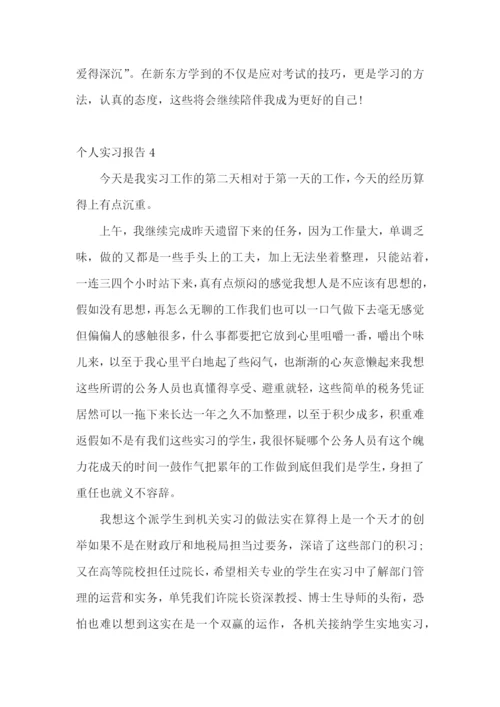 爱得深沉”。在新东方学到的不仅是应对考试的技巧，更是学习的方法，认真的态度，这些将会继续陪伴我成为更好的自己！

个人实习报告 4

今天是我实习工作的第二天相对于第一天的工作，今天的经历算得上有点沉重。

上午，我继续完成昨天遗留下来的任务，因为工作量大，单调乏味，做的又都是一些手头上的工夫，加上无法坐着整理，只能站着，一连三四个小时站下来，真有点烦闷的感觉我想人是不应该有思想的，假如没有思想，再怎么无聊的工作我们也可以一口气做下去毫无感觉但偏偏人的感触很多，什么事都要把它放到心里咀嚼一番，嚼出个味儿来，以至于我心里平白地起了些闷气，也渐渐的心灰意懒起来我想这些所谓的公务人员也真懂得享受、避重就轻，这些简单的税务凭证居然可以一拖下来长达一年之久不加整理，以至于积少成多，积重难返假如不是有我们这些实习的学生，我很怀疑哪个公务人员有这个魄力花成天的时间一鼓作气把累年的工作做到底但我们是学生，身担了重任也就义不容辞。

我想这个派学生到机关实习的做法实在算得上是一个天才的创举如果不是在财政厅和地税局担当过要务，深谙了这些部门的积习；又在高等院校担任过院长，希望相关专业的学生在实习中了解部门管理的运营和实务，单凭我们许院长资深教授、博士生导师的头衔，恐怕也难以想到这实在是一个双赢的运作，各机关接纳学生实地实习，